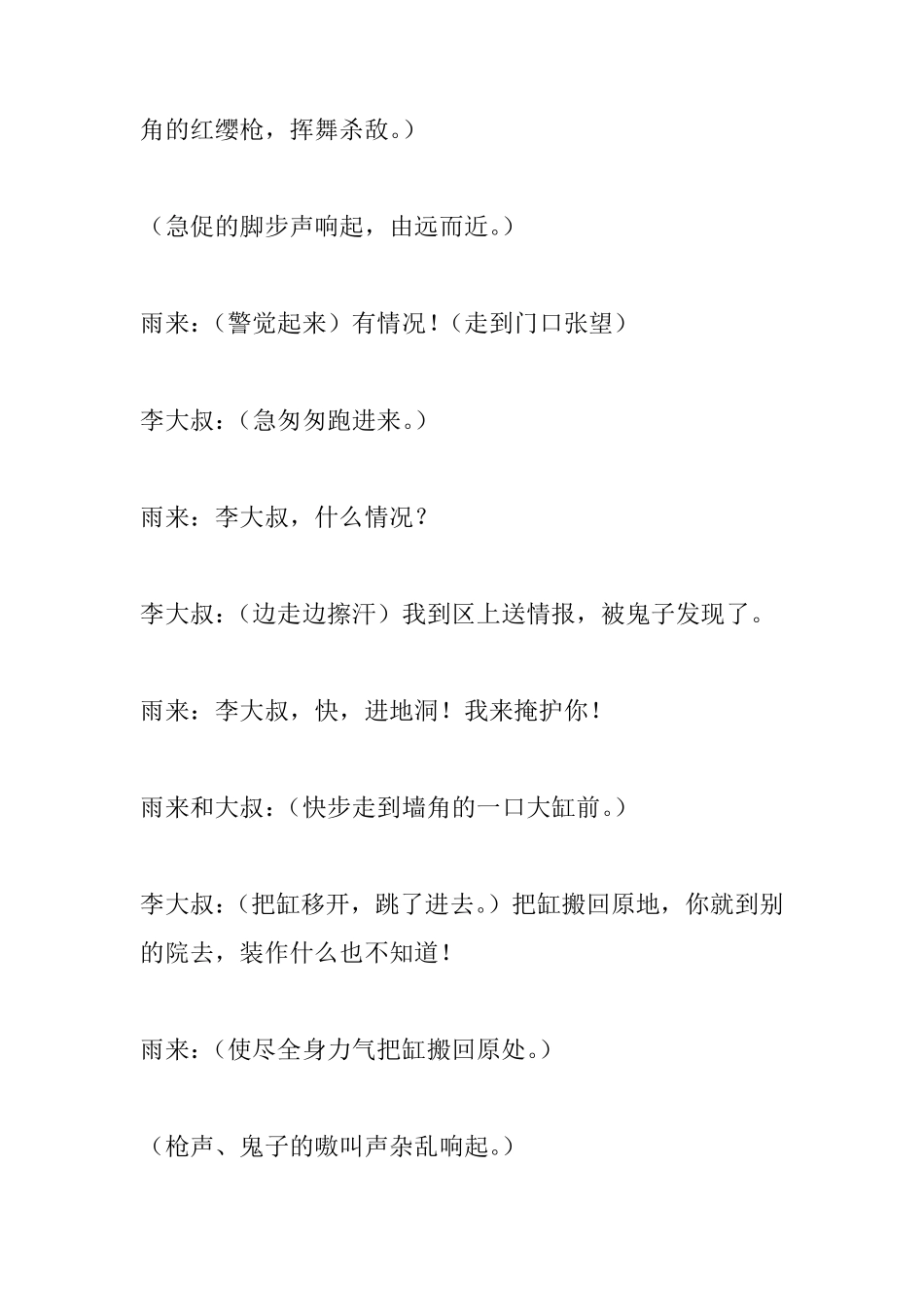 角的红缨枪，挥舞杀敌。）

（急促的脚步声响起，由远而近。）

雨来：（警觉起来）有情况！（走到门口张望）

李大叔：（急匆匆跑进来。）

雨来：李大叔，什么情况？

李大叔：（边走边擦汗）我到区上送情报，被鬼子发现了。

雨来：李大叔，快，进地洞！我来掩护你！

雨来和大叔：（快步走到墙角的一口大缸前。）

李大叔：（把缸移开，跳了进去。）把缸搬回原地，你就到别的院去，装作什么也不知道！

雨来：（使尽全身力气把缸搬回原处。）

（枪声、鬼子的嗷叫声杂乱响起。）